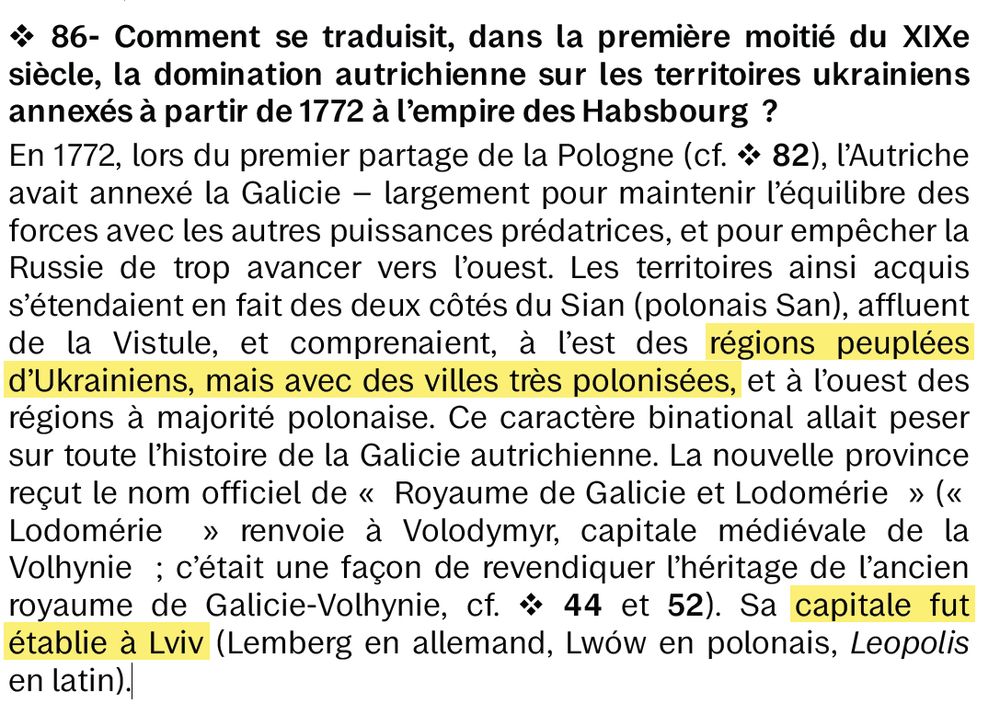 ❖ 86- Comment se traduisit, dans la première moitié du XIXe siècle, la domination autrichienne sur les territoires ukrainiens annexés à partir de 1772 à l'empire des Habsbourg ?

En 1772, lors du premier partage de la Pologne (cf. ❖ 82), l'Autriche avait annexé la Galicie – largement pour maintenir l'équilibre des forces avec les autres puissances prédatrices, et pour empêcher la Russie de trop avancer vers l'ouest. Les territoires ainsi acquis s'étendaient en fait des deux côtés du Sian (polonais San), affluent de la Vistule, et comprenaient, à l'est des régions peuplées d'Ukrainiens, mais avec des villes très polonisées, et à l'ouest des régions à majorité polonaise. Ce caractère binational allait peser sur toute l'histoire de la Galicie autrichienne. La nouvelle province reçut le nom officiel de « Royaume de Galicie et Lodomérie » (« Lodomérie » renvoie à Volodymyr, capitale médiévale de la Volhynie ; c'était une façon de revendiquer l'héritage de l'ancien royaume de Galicie-Volhynie, cf. ❖ 44 et 52). Sa capitale fut établie à Lviv (Lemberg en allemand, Lwów en polonais, Leopolis en latin).